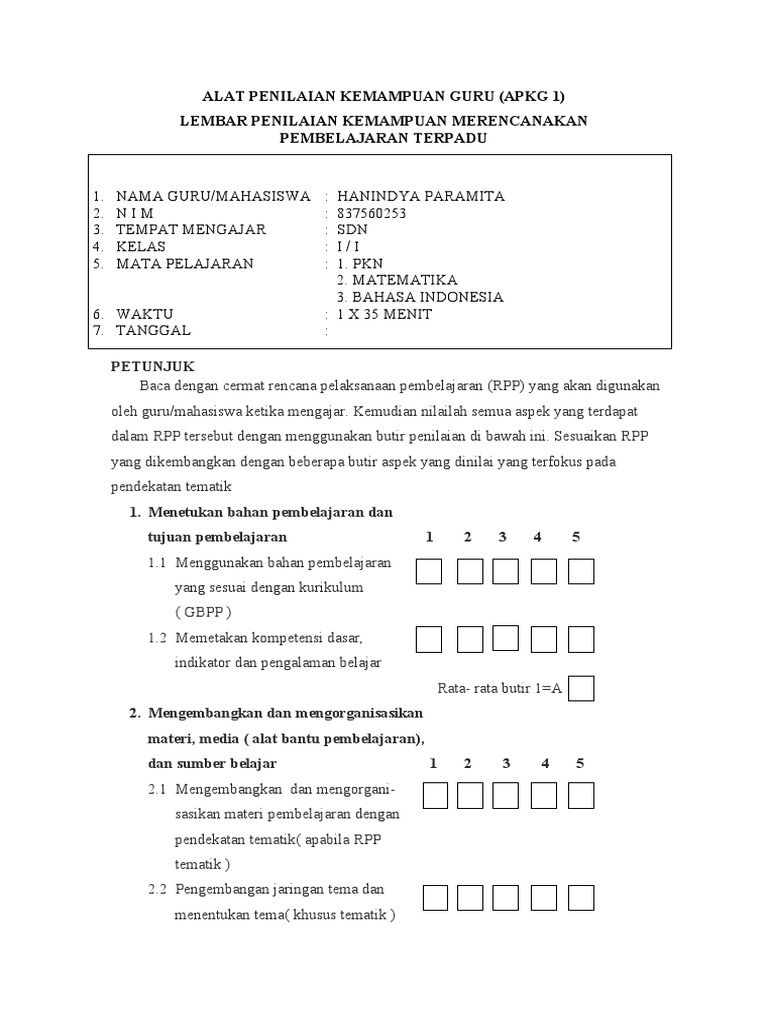 ALAT PENILAIAN KEMAMPUAN GURU (APKG 1)

LEMBAR PENILAIAN KEMAMPUAN MERENCANAKAN PEMBELAJARAN TERPADU

1. NAMA GURU/MAHASISWA : HANINDYA PARAMITA
2. N I M : 837560253
3. TEMPAT MENGAJAR : SDN
4. KELAS : I / I
5. MATA PELAJARAN : 1. PKN
2. MATEMATIKA
3. BAHASA INDONESIA
6. WAKTU : 1 X 35 MENIT
7. TANGGAL :

PETUNJUK

Baca dengan cermat rencana pelaksanaan pembelajaran (RPP) yang akan digunakan oleh guru/mahasiswa ketika mengajar. Kemudian nilailah semua aspek yang terdapat dalam RPP tersebut dengan menggunakan butir penilaian di bawah ini. Sesuaikan RPP yang dikembangkan dengan beberapa butir aspek yang dinilai yang terfokus pada pendekatan tematik

1. Menetukan bahan pembelajaran dan tujuan pembelajaran 1 2 3 4 5

1.1 Menggunakan bahan pembelajaran yang sesuai dengan kurikulum ( GBPP )

1.2 Memetakan kompetensi dasar, indikator dan pengalaman belajar

Rata- rata butir 1=A

2. Mengembangkan dan mengorganisasikan materi, media ( alat bantu pembelajaran), dan sumber belajar 1 2 3 4 5

2.1 Mengembangkan dan mengorganisasikan materi pembelajaran dengan pendekatan tematik( apabila RPP tematik )

2.2 Pengembangan jaringan tema dan menentukan tema( khusus tematik )